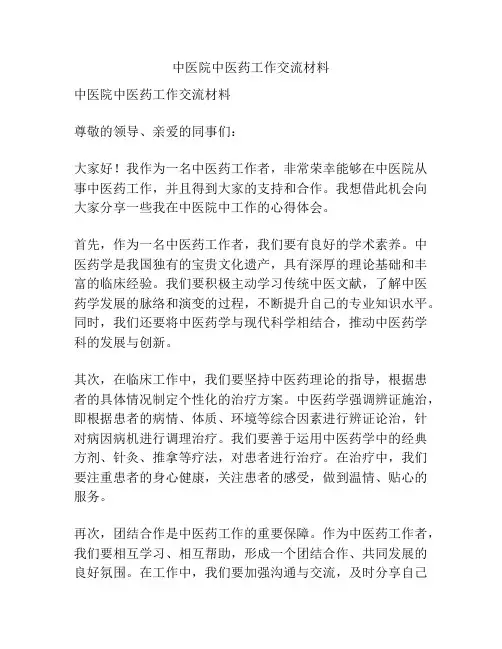 中医院中医药工作交流材料

中医院中医药工作交流材料

尊敬的领导、亲爱的同事们：

大家好！我作为一名中医药工作者，非常荣幸能够在中医院从事中医药工作，并且得到大家的支持和合作。我想借此机会向大家分享一些我在中医院中工作的心得体会。

首先，作为一名中医药工作者，我们要有良好的学术素养。中医药学是我国独有的宝贵文化遗产，具有深厚的理论基础和丰富的临床经验。我们要积极主动学习传统中医文献，了解中医药学发展的脉络和演变的过程，不断提升自己的专业知识水平。同时，我们还要将中医药学与现代科学相结合，推动中医药学科的发展与创新。

其次，在临床工作中，我们要坚持中医药理论的指导，根据患者的具体情况制定个性化的治疗方案。中医药学强调辨证施治，即根据患者的病情、体质、环境等综合因素进行辨证论治，针对病因病机进行调理治疗。我们要善于运用中医药学中的经典方剂、针灸、推拿等疗法，对患者进行治疗。在治疗中，我们要注重患者的身心健康，关注患者的感受，做到温情、贴心的服务。

再次，团结合作是中医药工作的重要保障。作为中医药工作者，我们要相互学习、相互帮助，形成一个团结合作、共同发展的良好氛围。在工作中，我们要加强沟通与交流，及时分享自己